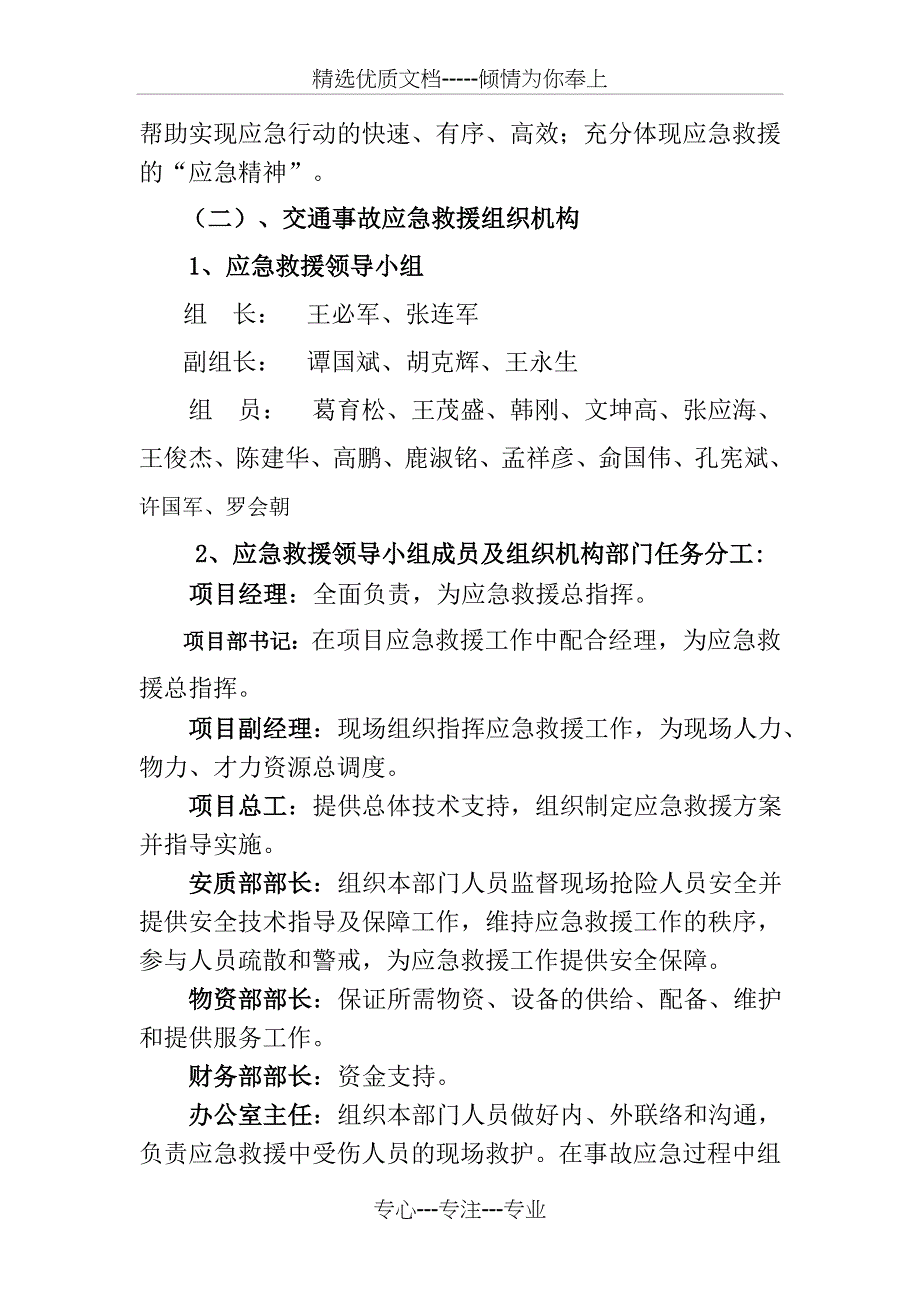 精选优质文档-----倾情为你奉上

帮助实现应急行动的快速、有序、高效；充分体现应急救援的“应急精神”。

（二）、交通事故应急救援组织机构

1、应急救援领导小组

组　长：　王必军、张连军

副组长：　谭国斌、胡克辉、王永生

组　员：　葛育松、王茂盛、韩刚、文坤高、张应海、王俊杰、陈建华、高鹏、鹿淑铭、孟祥彦、俞国伟、孔宪斌、许国军、罗会朝

2、应急救援领导小组成员及组织机构部门任务分工：

项目经理：全面负责，为应急救援总指挥。

项目部书记：在项目应急救援工作中配合经理，为应急救援总指挥。

项目副经理：现场组织指挥应急救援工作，为现场人力、物力、才力资源总调度。

项目总工：提供总体技术支持，组织制定应急救援方案并指导实施。

安质部部长：组织本部门人员监督现场抢险人员安全并提供安全技术指导及保障工作，维持应急救援工作的秩序，参与人员疏散和警戒，为应急救援工作提供安全保障。

物资部部长：保证所需物资、设备的供给、配备、维护和提供服务工作。

财务部部长：资金支持。

办公室主任：组织本部门人员做好内、外联络和沟通，负责应急救援中受伤人员的现场救护。在事故应急过程中组

专心---专注---专业